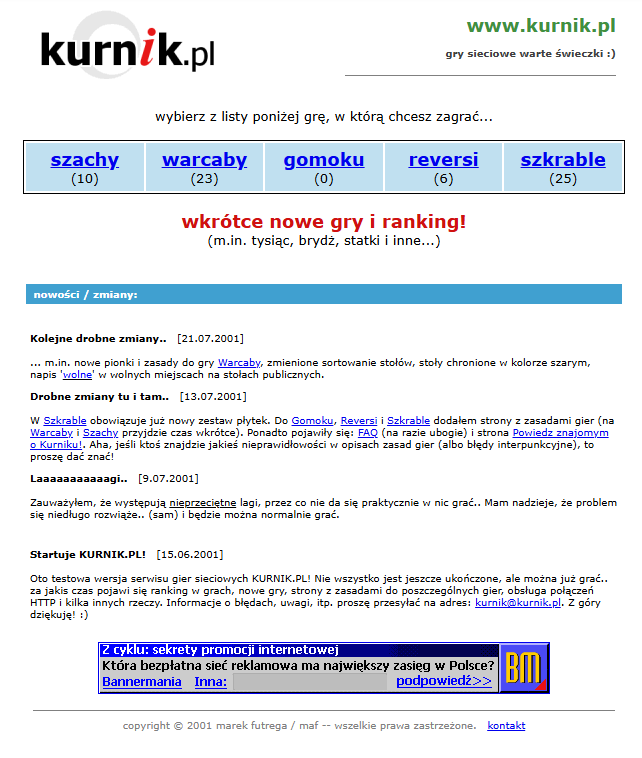 kurnik.pl

www.kurnik.pl

gry sieciowe warte świeczki :)

wybierz z listy poniżej grę, w którą chcesz zagrać...

| szachy (10) | warcaby (23) | gomoku (0) | reversi (6) | szkrable (25) |
|---|---|---|---|---|

wkrótce nowe gry i ranking!
(m.in. tysiąc, brydż, statki i inne...)

nowości / zmiany:

Kolejne drobne zmiany.. [21.07.2001]

... m.in. nowe pionki i zasady do gry Warcaby, zmienione sortowanie stołów, stoły chronione w kolorze szarym, napis 'wolne' w wolnych miejscach na stołach publicznych.

Drobne zmiany tu i tam.. [13.07.2001]

W Szkrable obowiązuje już nowy zestaw płytek. Do Gomoku, Reversi i Szkrable dodałem strony z zasadami gier (na Warcaby i Szachy przyjdzie czas wkrótce). Ponadto pojawiły się: FAQ (na razie ubogie) i strona Powiedz znajomym o Kurniku!. Aha, jeśli ktoś znajdzie jakieś nieprawidłowości w opisach zasad gier (albo błędy interpunkcyjne), to proszę dać znać!

Laaaaaaaaaaagi.. [9.07.2001]

Zauważyłem, że występują nieprzeciętne lagi, przez co nie da się praktycznie w nic grać.. Mam nadzieje, że problem się niedługo rozwiąże.. (sam) i będzie można normalnie grać.

Startuje KURNIK.PL! [15.06.2001]

Oto testowa wersja serwisu gier sieciowych KURNIK.PL! Nie wszystko jest jeszcze ukończone, ale można już grać.. za jakis czas pojawi się ranking w grach, nowe gry, strony z zasadami do poszczególnych gier, obsługa połączeń HTTP i kilka innych rzeczy. Informacje o błędach, uwagi, itp. proszę przesyłać na adres: kurnik@kurnik.pl. Z góry dziękuję! :)

Z cyklu: sekrety promocji internetowej
Która bezpłatna sieć reklamowa ma największy zasięg w Polsce?
Bannermania Inna: podpowiedź>>
BM

copyright © 2001 marek futrega / maf -- wszelkie prawa zastrzeżone. kontakt